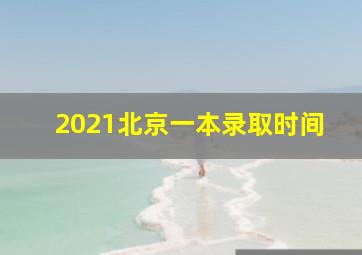 2021北京一本录取时间